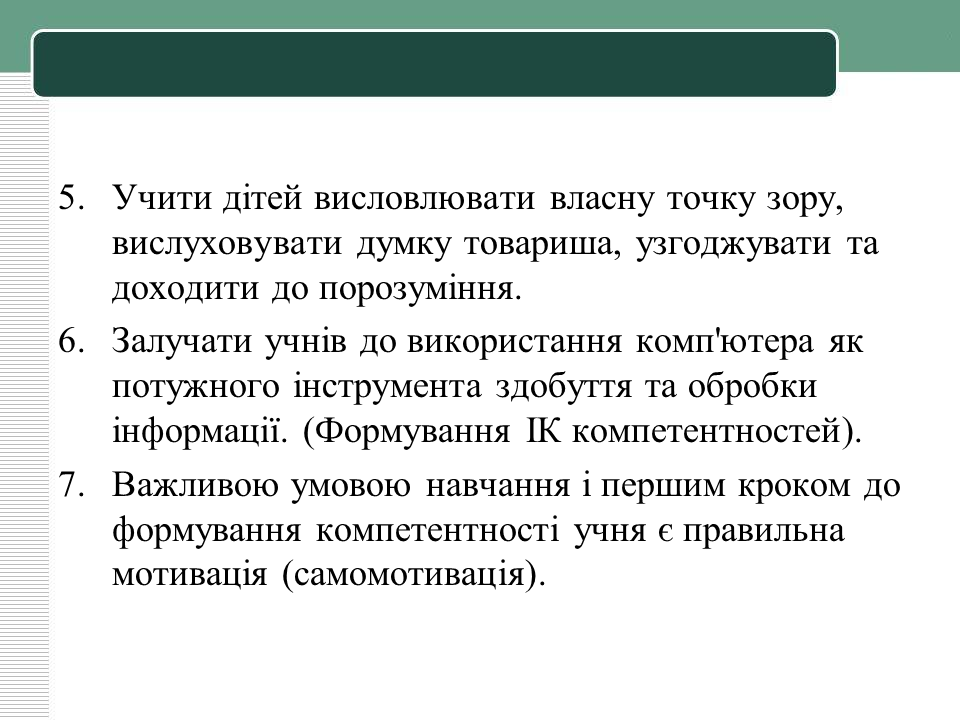 5. Учити дітей висловлювати власну точку зору, вислуховувати думку товариша, узгоджувати та доходити до порозуміння.

6. Залучати учнів до використання комп'ютера як потужного інструмента здобуття та обробки інформації. (Формування ІК компетентностей).

7. Важливою умовою навчання і першим кроком до формування компетентності учня є правильна мотивація (самомотивація).